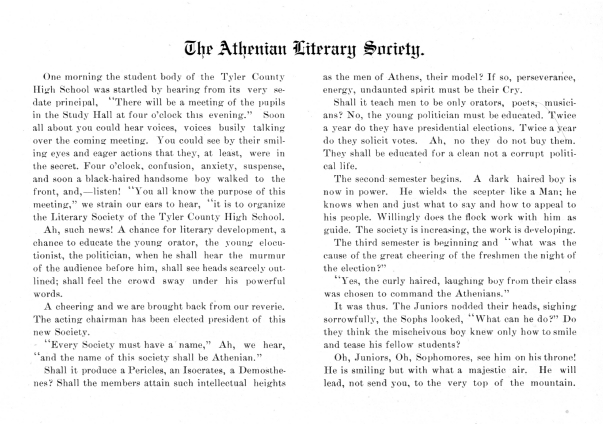 The Athenian Literary Society.

One morning the student body of the Tyler County High School was startled by hearing from its very sedate principal, "There will be a meeting of the pupils in the Study Hall at four o'clock this evening." Soon all about you could hear voices, voices busily talking over the coming meeting. You could see by their smiling eyes and eager actions that they, at least, were in the secret. Four o'clock, confusion, anxiety, suspense, and soon a black-haired handsome boy walked to the front, and,—listen! "You all know the purpose of this meeting," we strain our ears to hear, "it is to organize the Literary Society of the Tyler County High School.

Ah, such news! A chance for literary development, a chance to educate the young orator, the young elocutionist, the politician, when he shall hear the murmur of the audience before him, shall see heads scarcely outlined; shall feel the crowd sway under his powerful words.

A cheering and we are brought back from our reverie. The acting chairman has been elected president of this new Society.

"Every Society must have a name," Ah, we hear, "and the name of this society shall be Athenian."

Shall it produce a Pericles, an Isocrates, a Demosthenes? Shall the members attain such intellectual heights as the men of Athens, their model? If so, perseverance, energy, undaunted spirit must be their Cry.

Shall it teach men to be only orators, poets, musicians? No, the young politician must be educated. Twice a year do they have presidential elections. Twice a year do they solicit votes. Ah, no they do not buy them. They shall be educated for a clean not a corrupt political life.

The second semester begins. A dark haired boy is now in power. He wields the scepter like a Man; he knows when and just what to say and how to appeal to his people. Willingly does the flock work with him as guide. The society is increasing, the work is developing.

The third semester is beginning and "what was the cause of the great cheering of the freshmen the night of the election?"

"Yes, the curly haired, laughing boy from their class was chosen to command the Athenians."

It was thus. The Juniors nodded their heads, sighing sorrowfully, the Sophs looked, "What can he do?" Do they think the mischeivous boy knew only how to smile and tease his fellow students?

Oh, Juniors, Oh, Sophomores, see him on his throne! He is smiling but with what a majestic air. He will lead, not send you, to the very top of the mountain.